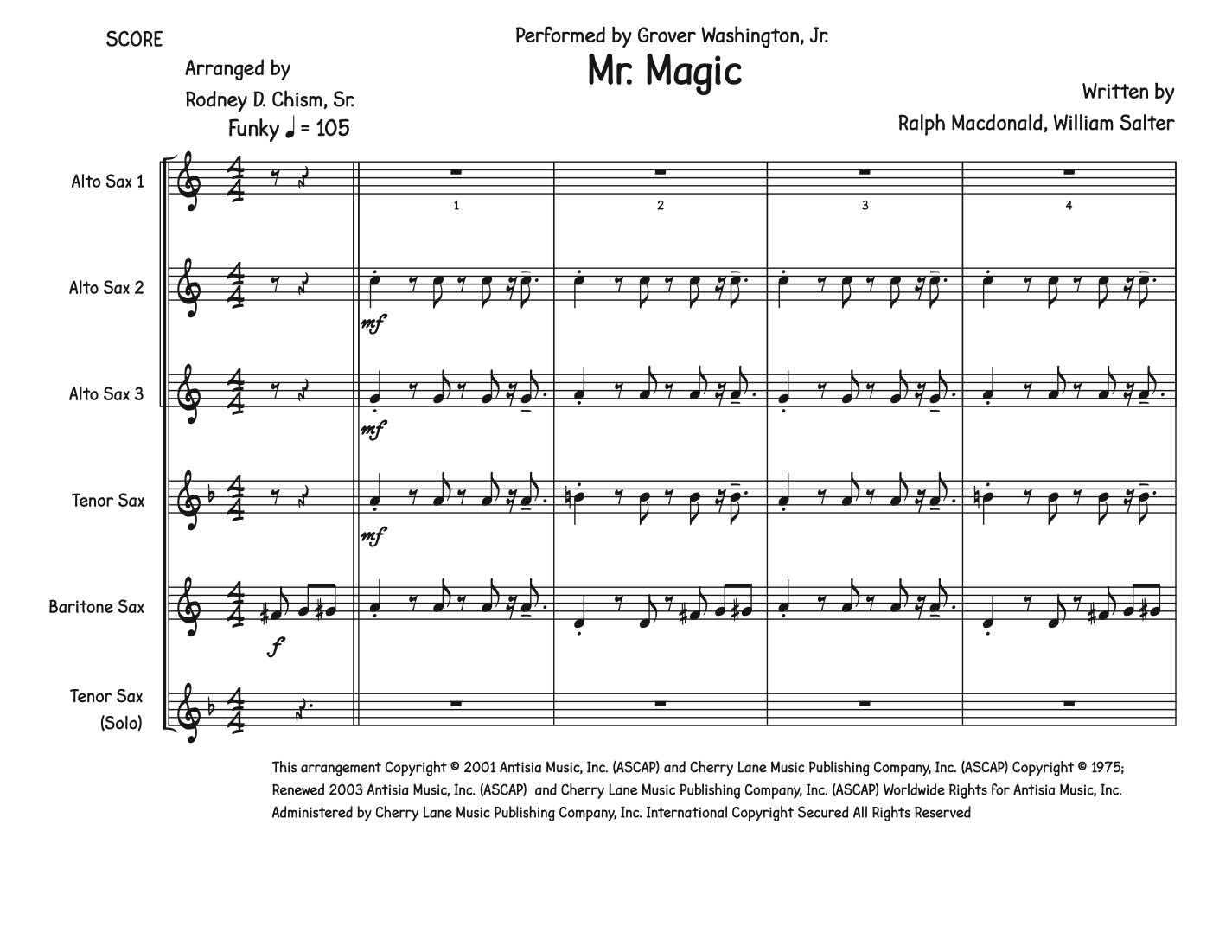 SCORE

Performed by Grover Washington, Jr.

Mr. Magic

Arranged by
Rodney D. Chism, Sr.

Written by
Ralph Macdonald, William Salter

Funky ♩ = 105

Alto Sax 1

1

2

3

4

Alto Sax 2

mf

Alto Sax 3

mf

Tenor Sax

mf

Baritone Sax

f

Tenor Sax
(Solo)

This arrangement Copyright © 2001 Antisia Music, Inc. (ASCAP) and Cherry Lane Music Publishing Company, Inc. (ASCAP) Copyright © 1975; Renewed 2003 Antisia Music, Inc. (ASCAP) and Cherry Lane Music Publishing Company, Inc. (ASCAP) Worldwide Rights for Antisia Music, Inc. Administered by Cherry Lane Music Publishing Company, Inc. International Copyright Secured All Rights Reserved